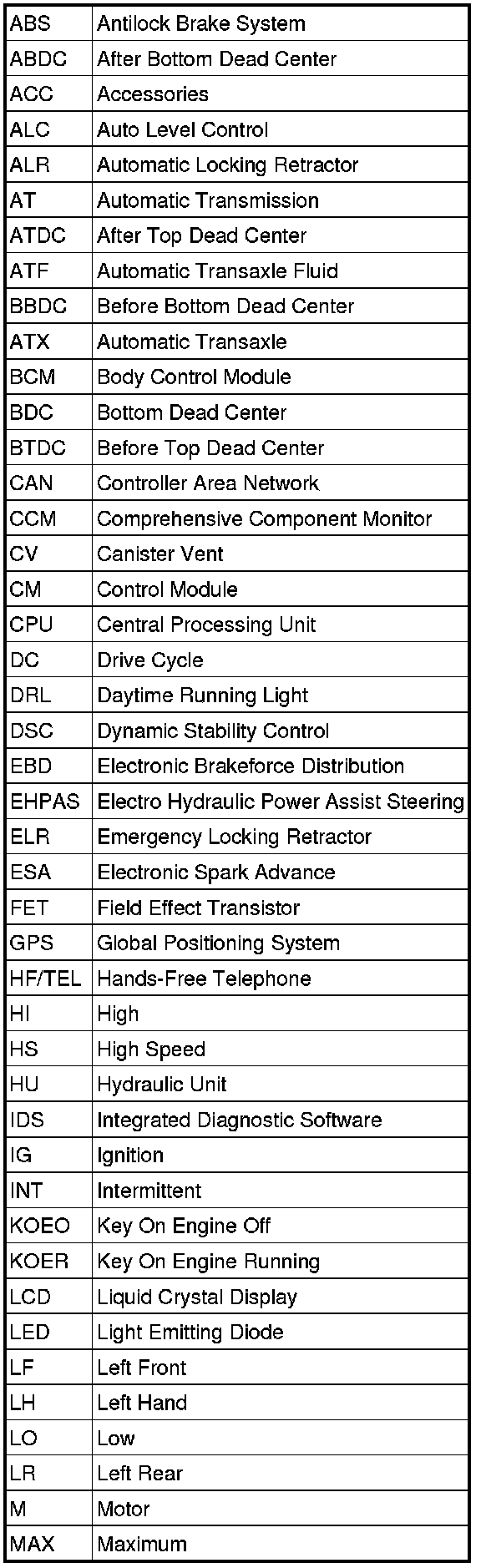 | ABS | Antilock Brake System |
|---|---|
| ABDC | After Bottom Dead Center |
| ACC | Accessories |
| ALC | Auto Level Control |
| ALR | Automatic Locking Retractor |
| AT | Automatic Transmission |
| ATDC | After Top Dead Center |
| ATF | Automatic Transaxle Fluid |
| BBDC | Before Bottom Dead Center |
| ATX | Automatic Transaxle |
| BCM | Body Control Module |
| BDC | Bottom Dead Center |
| BTDC | Before Top Dead Center |
| CAN | Controller Area Network |
| CCM | Comprehensive Component Monitor |
| CV | Canister Vent |
| CM | Control Module |
| CPU | Central Processing Unit |
| DC | Drive Cycle |
| DRL | Daytime Running Light |
| DSC | Dynamic Stability Control |
| EBD | Electronic Brakeforce Distribution |
| EHPAS | Electro Hydraulic Power Assist Steering |
| ELR | Emergency Locking Retractor |
| ESA | Electronic Spark Advance |
| FET | Field Effect Transistor |
| GPS | Global Positioning System |
| HF/TEL | Hands-Free Telephone |
| HI | High |
| HS | High Speed |
| HU | Hydraulic Unit |
| IDS | Integrated Diagnostic Software |
| IG | Ignition |
| INT | Intermittent |
| KOEO | Key On Engine Off |
| KOER | Key On Engine Running |
| LCD | Liquid Crystal Display |
| LED | Light Emitting Diode |
| LF | Left Front |
| LH | Left Hand |
| LO | Low |
| LR | Left Rear |
| M | Motor |
| MAX | Maximum |